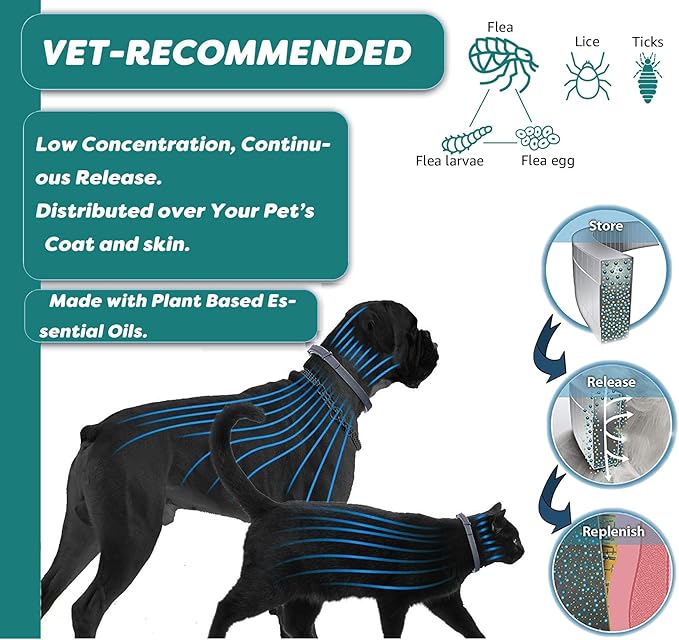 VET-RECOMMENDED

Low Concentration, Continuous Release.
Distributed over Your Pet's Coat and skin.

Made with Plant Based Essential Oils.

Flea
Lice
Ticks
Flea larvae
Flea egg

Store
Release
Replenish